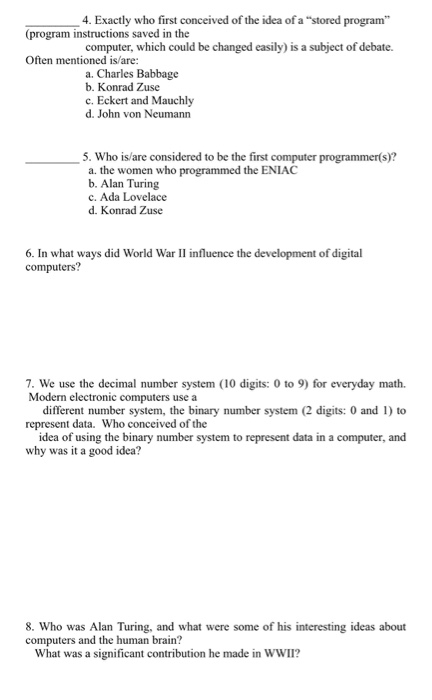 _________ 4. Exactly who first conceived of the idea of a "stored program" (program instructions saved in the computer, which could be changed easily) is a subject of debate. Often mentioned is/are:
a. Charles Babbage
b. Konrad Zuse
c. Eckert and Mauchly
d. John von Neumann

_________ 5. Who is/are considered to be the first computer programmer(s)?
a. the women who programmed the ENIAC
b. Alan Turing
c. Ada Lovelace
d. Konrad Zuse

6. In what ways did World War II influence the development of digital computers?

7. We use the decimal number system (10 digits: 0 to 9) for everyday math. Modern electronic computers use a different number system, the binary number system (2 digits: 0 and 1) to represent data. Who conceived of the idea of using the binary number system to represent data in a computer, and why was it a good idea?

8. Who was Alan Turing, and what were some of his interesting ideas about computers and the human brain?
What was a significant contribution he made in WWII?